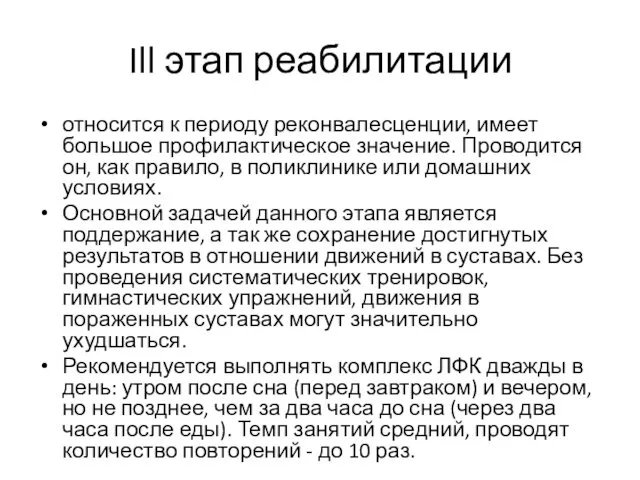 III этап реабилитации

• относится к периоду реконвалесценции, имеет большое профилактическое значение. Проводится он, как правило, в поликлинике или домашних условиях.
• Основной задачей данного этапа является поддержание, а так же сохранение достигнутых результатов в отношении движений в суставах. Без проведения систематических тренировок, гимнастических упражнений, движения в пораженных суставах могут значительно ухудшаться.
• Рекомендуется выполнять комплекс ЛФК дважды в день: утром после сна (перед завтраком) и вечером, но не позднее, чем за два часа до сна (через два часа после еды). Темп занятий средний, проводят количество повторений - до 10 раз.